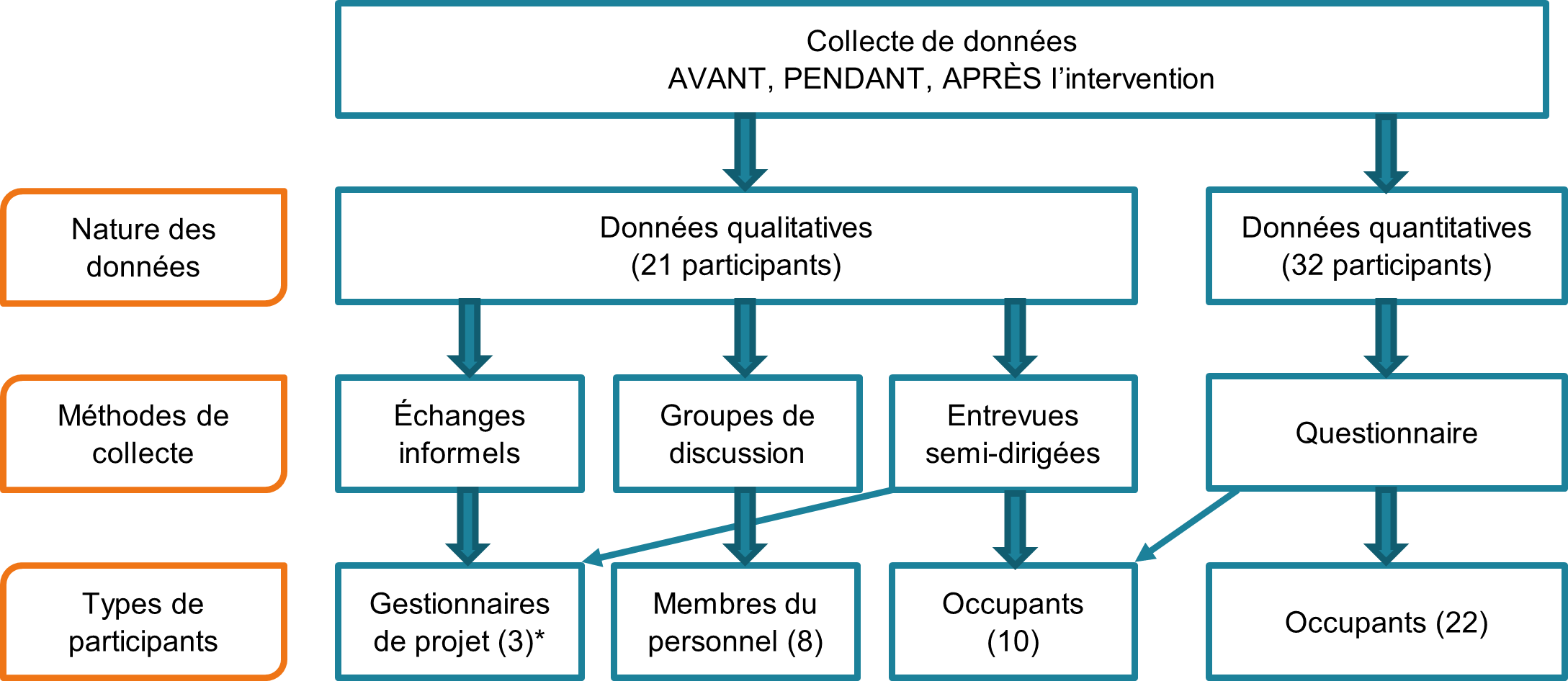 Collecte de données
AVANT, PENDANT, APRÈS l'intervention

Nature des données

Données qualitatives
(21 participants)

Données quantitatives
(32 participants)

Méthodes de collecte

Échanges informels

Groupes de discussion

Entrevues semi-dirigées

Questionnaire

Types de participants

Gestionnaires de projet (3)*

Membres du personnel (8)

Occupants (10)

Occupants (22)